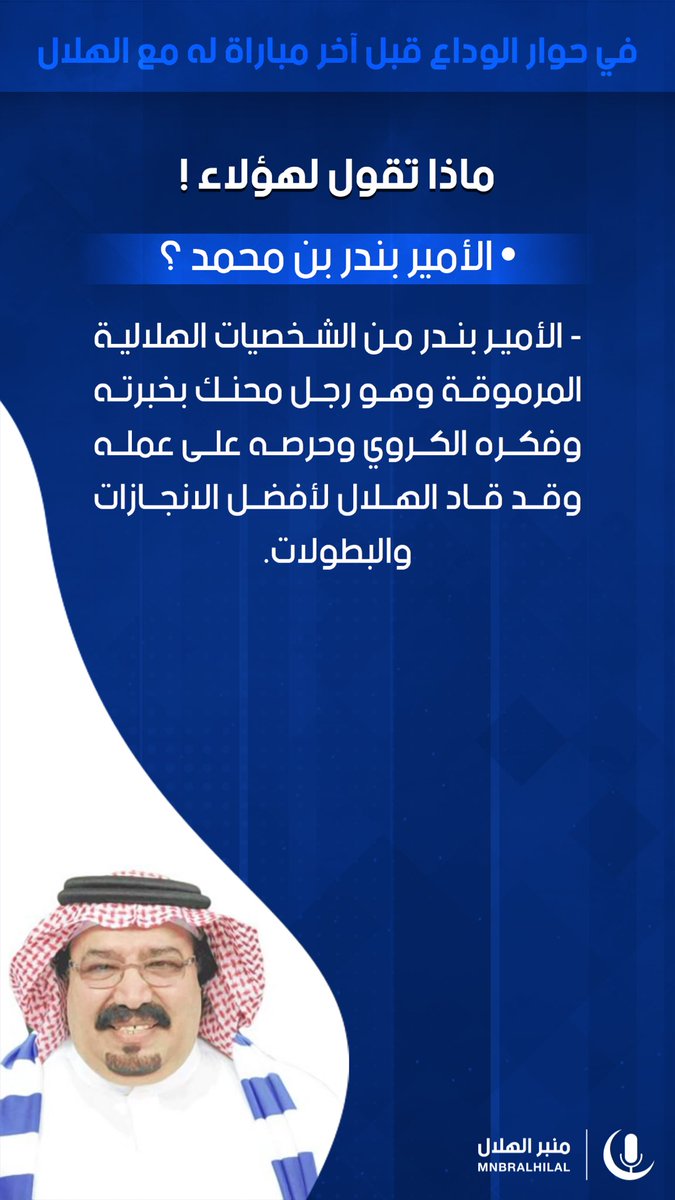 في حوار الوداع قبل آخر مباراة له مع الهلال

ماذا تقول لهؤلاء !

• الأمير بندر بن محمد ؟

- الأمير بندر من الشخصيات الهلالية المرموقة وهو رجل محنك بخبرته وفكره الكروي وحرصه على عمله وقد قاد الهلال لأفضل الانجازات والبطولات.

منبر الهلال
MNBRALHILAL